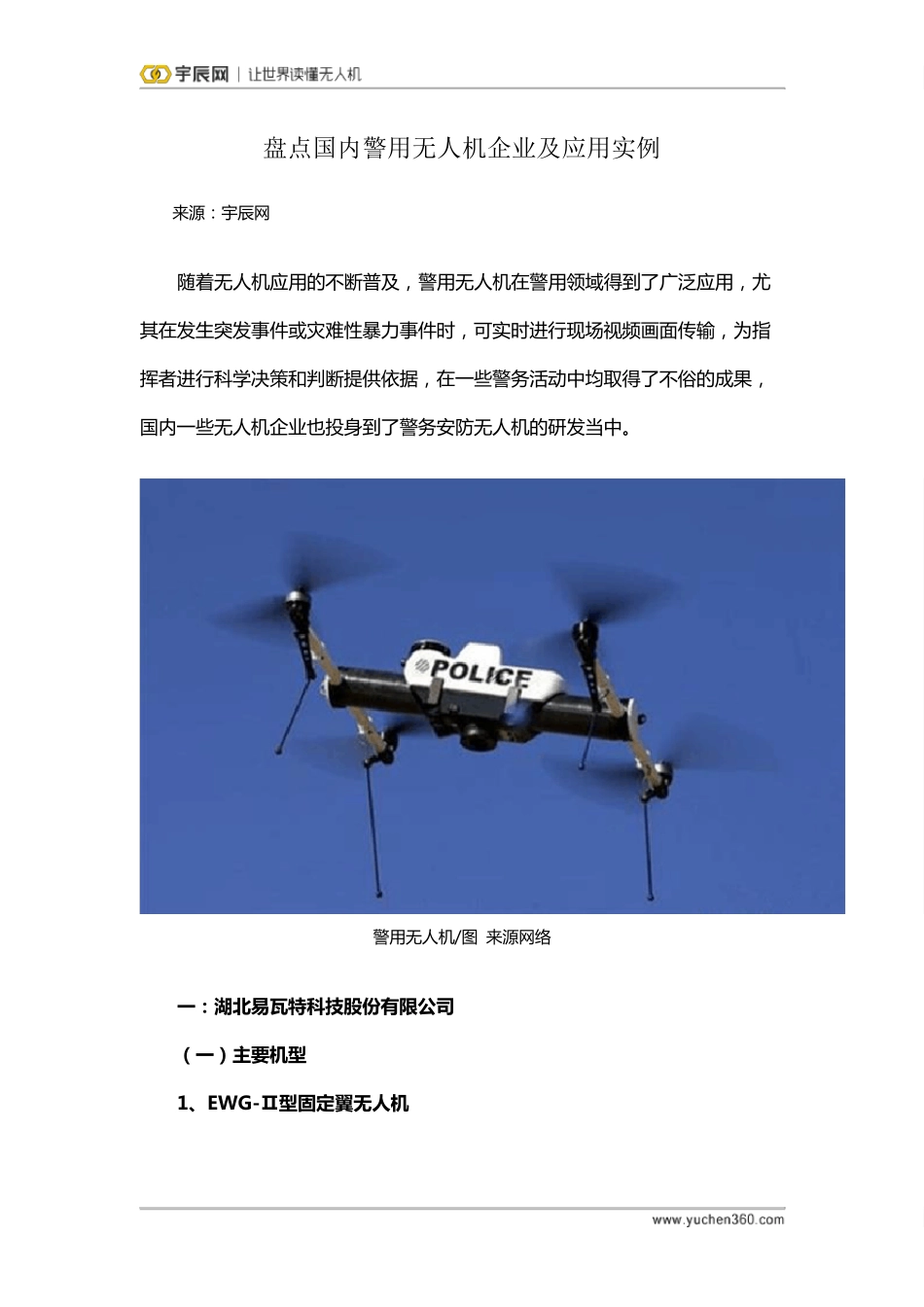 宇辰网 | 让世界读懂无人机

盘点国内警用无人机企业及应用实例

来源：宇辰网

随着无人机应用的不断普及，警用无人机在警用领域得到了广泛应用，尤其在发生突发事件或灾难性暴力事件时，可实时进行现场视频画面传输，为指挥者进行科学决策和判断提供依据，在一些警务活动中均取得了不俗的成果，国内一些无人机企业也投身到了警务安防无人机的研发当中。

POLICE

警用无人机/图 来源网络

一：湖北易瓦特科技股份有限公司

（一）主要机型

1、EWG-Ⅱ型固定翼无人机

www.yuchen360.com